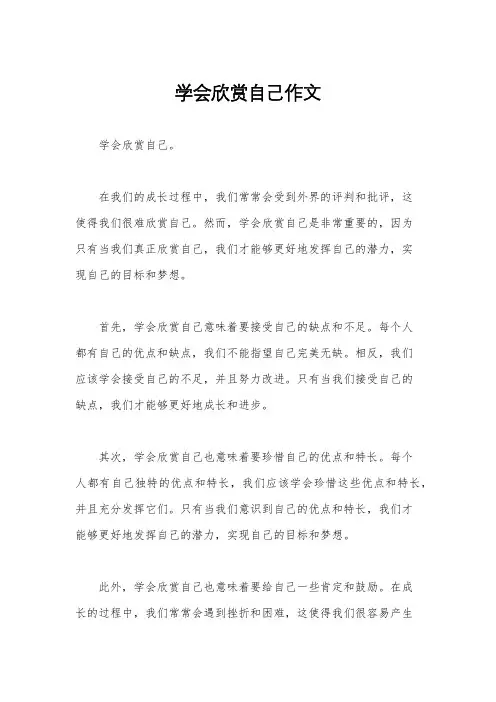 学会欣赏自己作文

学会欣赏自己。

在我们的成长过程中，我们常常会受到外界的评判和批评，这使得我们很难欣赏自己。然而，学会欣赏自己是非常重要的，因为只有当我们真正欣赏自己，我们才能够更好地发挥自己的潜力，实现自己的目标和梦想。

首先，学会欣赏自己意味着要接受自己的缺点和不足。每个人都有自己的优点和缺点，我们不能指望自己完美无缺。相反，我们应该学会接受自己的不足，并且努力改进。只有当我们接受自己的缺点，我们才能够更好地成长和进步。

其次，学会欣赏自己也意味着要珍惜自己的优点和特长。每个人都有自己独特的优点和特长，我们应该学会珍惜这些优点和特长，并且充分发挥它们。只有当我们意识到自己的优点和特长，我们才能够更好地发挥自己的潜力，实现自己的目标和梦想。

此外，学会欣赏自己也意味着要给自己一些肯定和鼓励。在成长的过程中，我们常常会遇到挫折和困难，这使得我们很容易产生